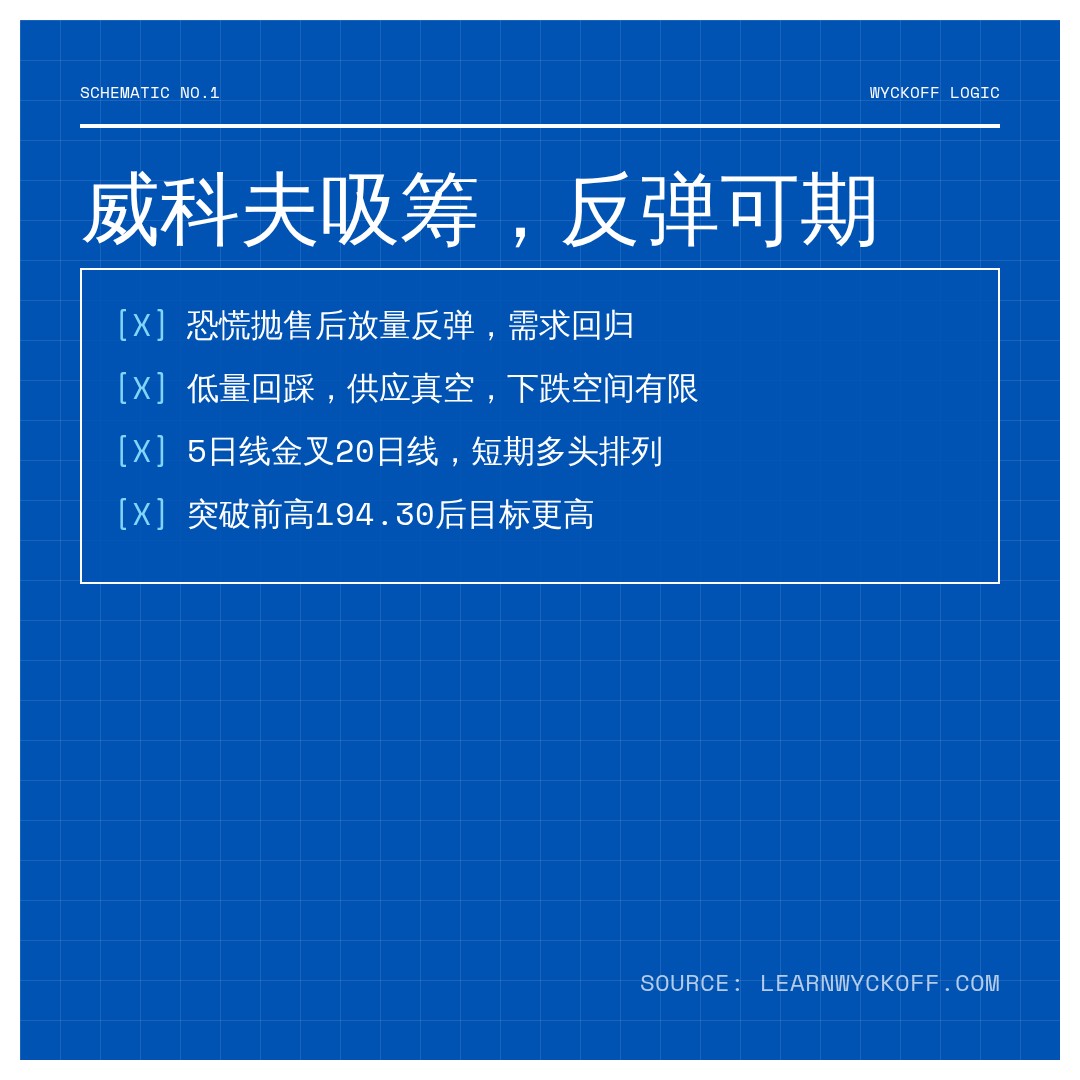 SCHEMATIC NO.1

WYCKOFF LOGIC

威科夫吸筹，反弹可期

[X] 恐慌抛售后放量反弹，需求回归

[X] 低量回踩，供应真空，下跌空间有限

[X] 5日线金叉20日线，短期多头排列

[X] 突破前高194.30后目标更高

SOURCE: LEARNWYCKOFF.COM